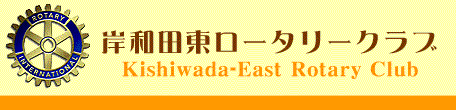 ROTARY
INTERNATIONAL
岸和田東ロータリークラブ
Kishiwada-East Rotary Club